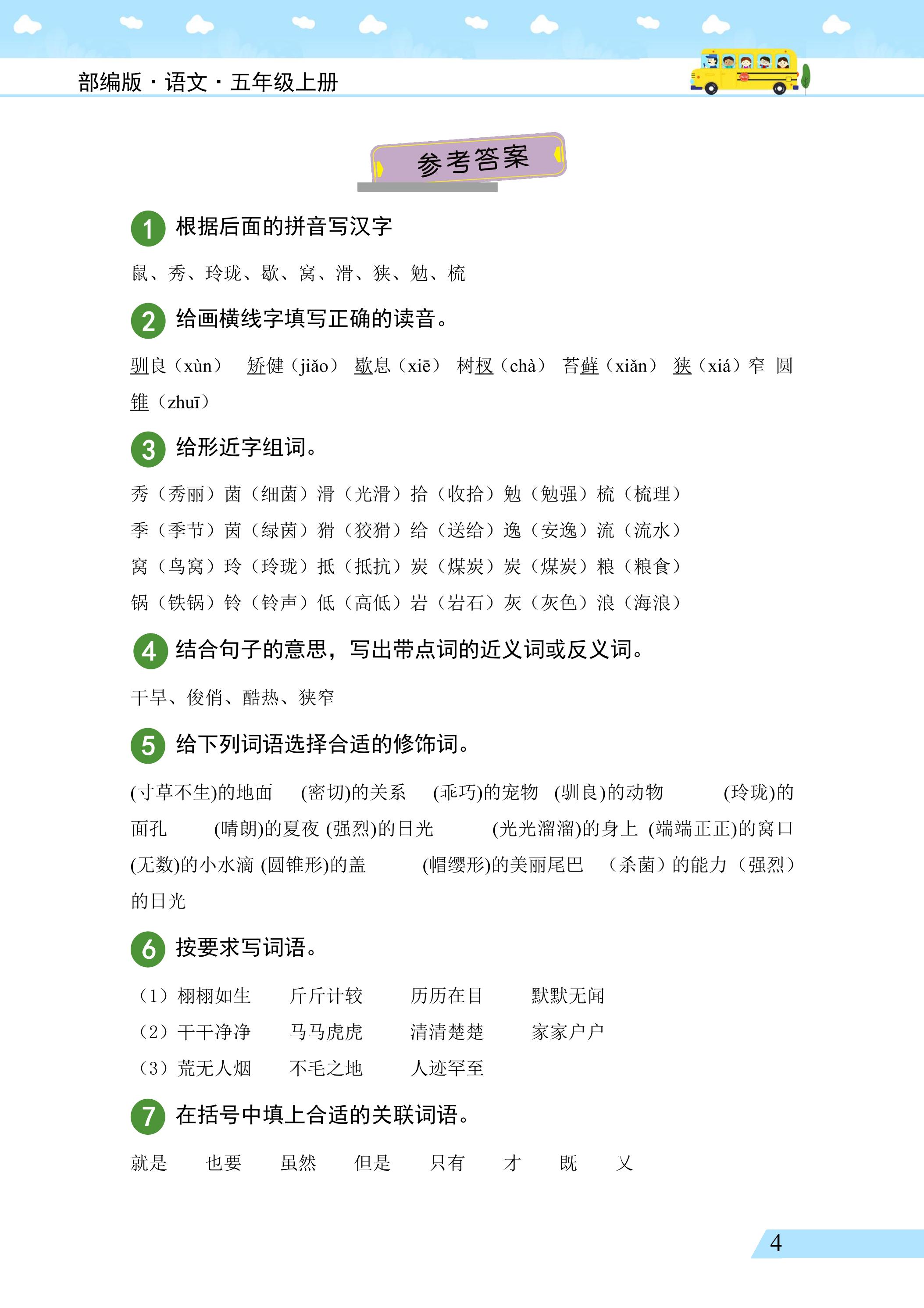 部编版·语文·五年级上册

参考答案

1 根据后面的拼音写汉字

鼠、秀、玲珑、歇、窝、滑、狭、勉、梳

2 给画横线字填写正确的读音。

驯良（xùn） 矫健（jiǎo） 歇息（xiē） 树杈（chà） 苔藓（xiǎn） 狭（xiá）窄 圆锥（zhuī）

3 给形近字组词。

秀（秀丽）菌（细菌）滑（光滑）拾（收拾）勉（勉强）梳（梳理）
季（季节）茵（绿茵）猾（狡猾）给（送给）逸（安逸）流（流水）
窝（鸟窝）玲（玲珑）抵（抵抗）炭（煤炭）炭（煤炭）粮（粮食）
锅（铁锅）铃（铃声）低（高低）岩（岩石）灰（灰色）浪（海浪）

4 结合句子的意思，写出带点词的近义词或反义词。

干旱、俊俏、酷热、狭窄

5 给下列词语选择合适的修饰词。

(寸草不生)的地面 (密切)的关系 (乖巧)的宠物 (驯良)的动物 (玲珑)的面孔 (晴朗)的夏夜 (强烈)的日光 (光光溜溜)的身上 (端端正正)的窝口 (无数)的小水滴 (圆锥形)的盖 (帽缨形)的美丽尾巴 （杀菌）的能力（强烈）的日光

6 按要求写词语。

（1）栩栩如生 斤斤计较 历历在目 默默无闻
（2）干干净净 马马虎虎 清清楚楚 家家户户
（3）荒无人烟 不毛之地 人迹罕至

7 在括号中填上合适的关联词语。

就是 也要 虽然 但是 只有 才 既 又

4